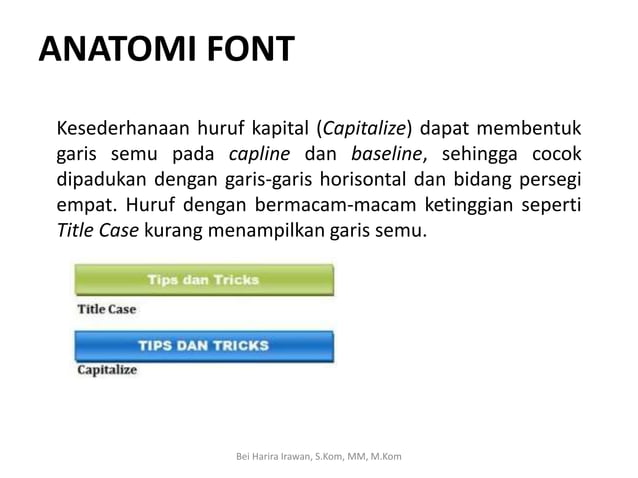 ANATOMI FONT

Kesederhanaan huruf kapital (Capitalize) dapat membentuk garis semu pada capline dan baseline, sehingga cocok dipadukan dengan garis-garis horisontal dan bidang persegi empat. Huruf dengan bermacam-macam ketinggian seperti Title Case kurang menampilkan garis semu.

Tips dan Tricks

Title Case

TIPS DAN TRICKS

Capitalize

Bei Harira Irawan, S.Kom, MM, M.Kom